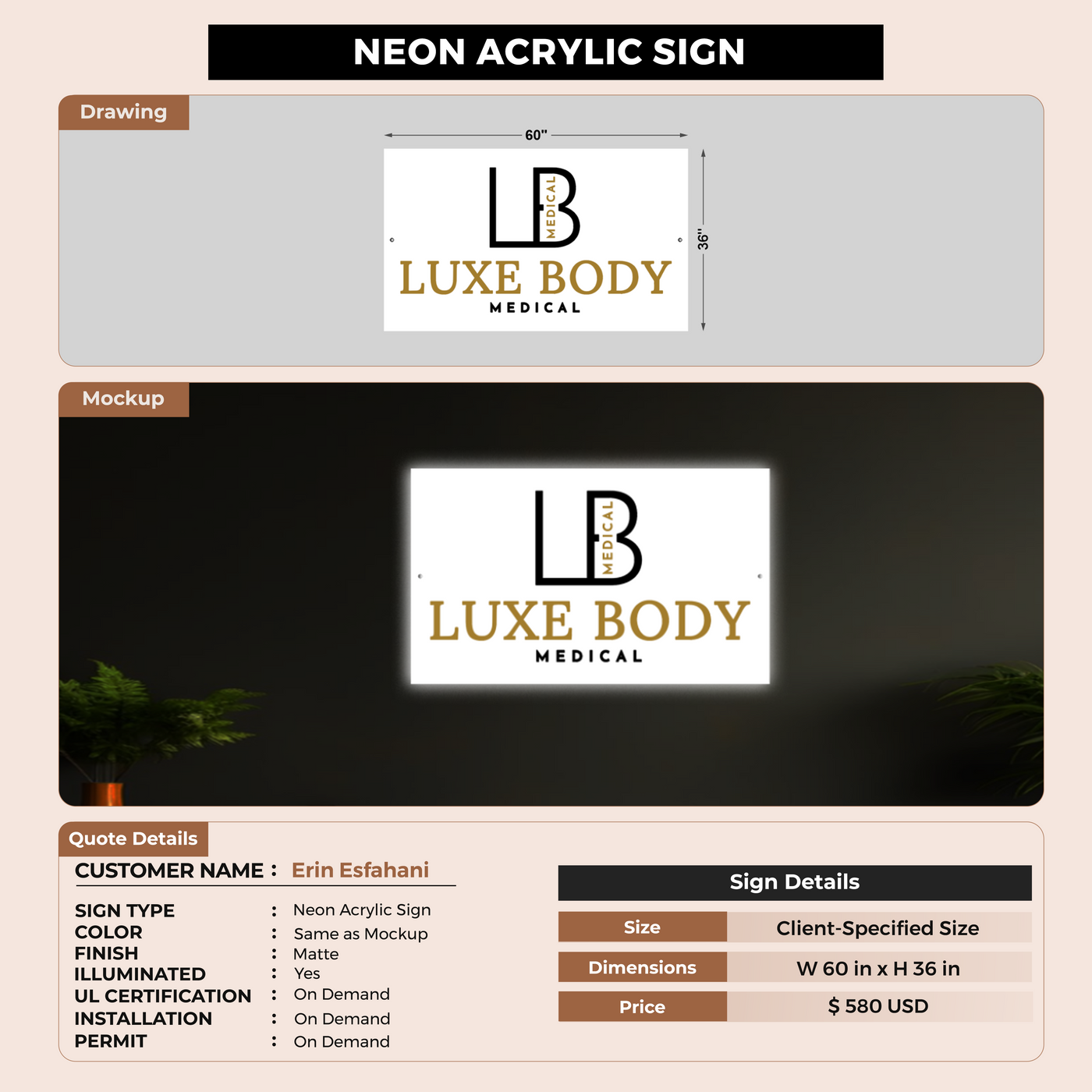 NEON ACRYLIC SIGN

Drawing

60"

36"

LB MEDICAL

LUXE BODY

MEDICAL

Mockup

LB MEDICAL

LUXE BODY

MEDICAL

Quote Details

CUSTOMER NAME : Erin Esfahani

SIGN TYPE : Neon Acrylic Sign
COLOR : Same as Mockup
FINISH : Matte
ILLUMINATED : Yes
UL CERTIFICATION : On Demand
INSTALLATION : On Demand
PERMIT : On Demand

Sign Details

Size
Client-Specified Size

Dimensions
W 60 in x H 36 in

Price
$ 580 USD